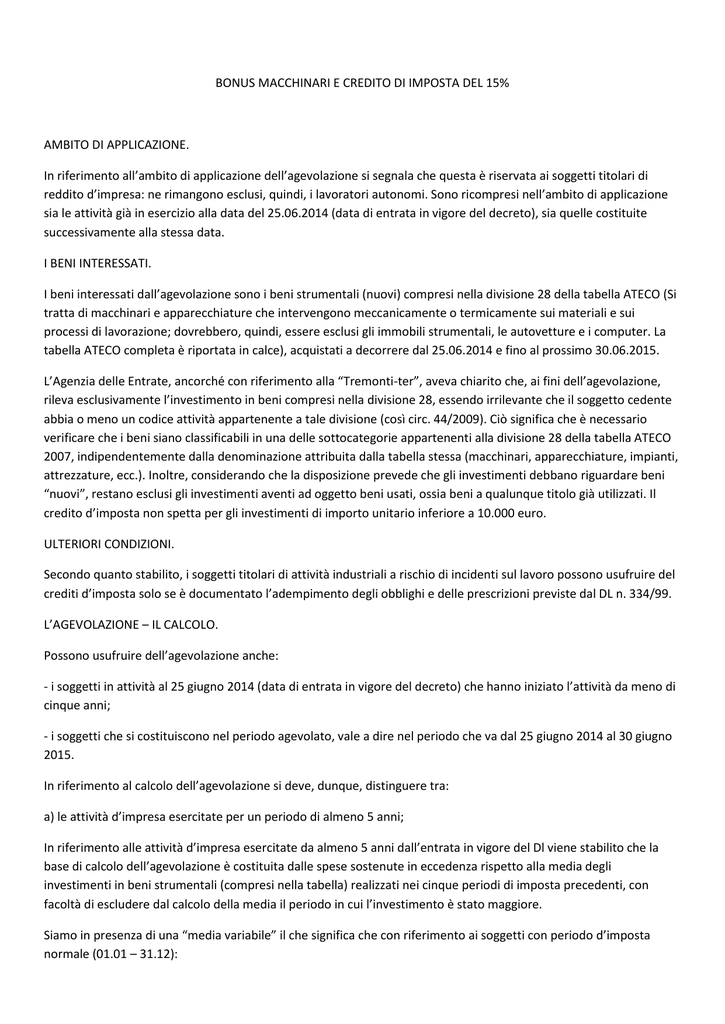 BONUS MACCHINARI E CREDITO DI IMPOSTA DEL 15%

AMBITO DI APPLICAZIONE.

In riferimento all'ambito di applicazione dell'agevolazione si segnala che questa è riservata ai soggetti titolari di reddito d'impresa: ne rimangono esclusi, quindi, i lavoratori autonomi. Sono ricompresi nell'ambito di applicazione sia le attività già in esercizio alla data del 25.06.2014 (data di entrata in vigore del decreto), sia quelle costituite successivamente alla stessa data.

I BENI INTERESSATI.

I beni interessati dall'agevolazione sono i beni strumentali (nuovi) compresi nella divisione 28 della tabella ATECO (Si tratta di macchinari e apparecchiature che intervengono meccanicamente o termicamente sui materiali e sui processi di lavorazione; dovrebbero, quindi, essere esclusi gli immobili strumentali, le autovetture e i computer. La tabella ATECO completa è riportata in calce), acquistati a decorrere dal 25.06.2014 e fino al prossimo 30.06.2015.

L'Agenzia delle Entrate, ancorché con riferimento alla "Tremonti-ter", aveva chiarito che, ai fini dell'agevolazione, rileva esclusivamente l'investimento in beni compresi nella divisione 28, essendo irrilevante che il soggetto cedente abbia o meno un codice attività appartenente a tale divisione (così circ. 44/2009). Ciò significa che è necessario verificare che i beni siano classificabili in una delle sottocategorie appartenenti alla divisione 28 della tabella ATECO 2007, indipendentemente dalla denominazione attribuita dalla tabella stessa (macchinari, apparecchiature, impianti, attrezzature, ecc.). Inoltre, considerando che la disposizione prevede che gli investimenti debbano riguardare beni "nuovi", restano esclusi gli investimenti aventi ad oggetto beni usati, ossia beni a qualunque titolo già utilizzati. Il credito d'imposta non spetta per gli investimenti di importo unitario inferiore a 10.000 euro.

ULTERIORI CONDIZIONI.

Secondo quanto stabilito, i soggetti titolari di attività industriali a rischio di incidenti sul lavoro possono usufruire del crediti d'imposta solo se è documentato l'adempimento degli obblighi e delle prescrizioni previste dal DL n. 334/99.

L'AGEVOLAZIONE – IL CALCOLO.

Possono usufruire dell'agevolazione anche:

- i soggetti in attività al 25 giugno 2014 (data di entrata in vigore del decreto) che hanno iniziato l'attività da meno di cinque anni;

- i soggetti che si costituiscono nel periodo agevolato, vale a dire nel periodo che va dal 25 giugno 2014 al 30 giugno 2015.

In riferimento al calcolo dell'agevolazione si deve, dunque, distinguere tra:

a) le attività d'impresa esercitate per un periodo di almeno 5 anni;

In riferimento alle attività d'impresa esercitate da almeno 5 anni dall'entrata in vigore del Dl viene stabilito che la base di calcolo dell'agevolazione è costituita dalle spese sostenute in eccedenza rispetto alla media degli investimenti in beni strumentali (compresi nella tabella) realizzati nei cinque periodi di imposta precedenti, con facoltà di escludere dal calcolo della media il periodo in cui l'investimento è stato maggiore.

Siamo in presenza di una "media variabile" il che significa che con riferimento ai soggetti con periodo d'imposta normale (01.01 – 31.12):